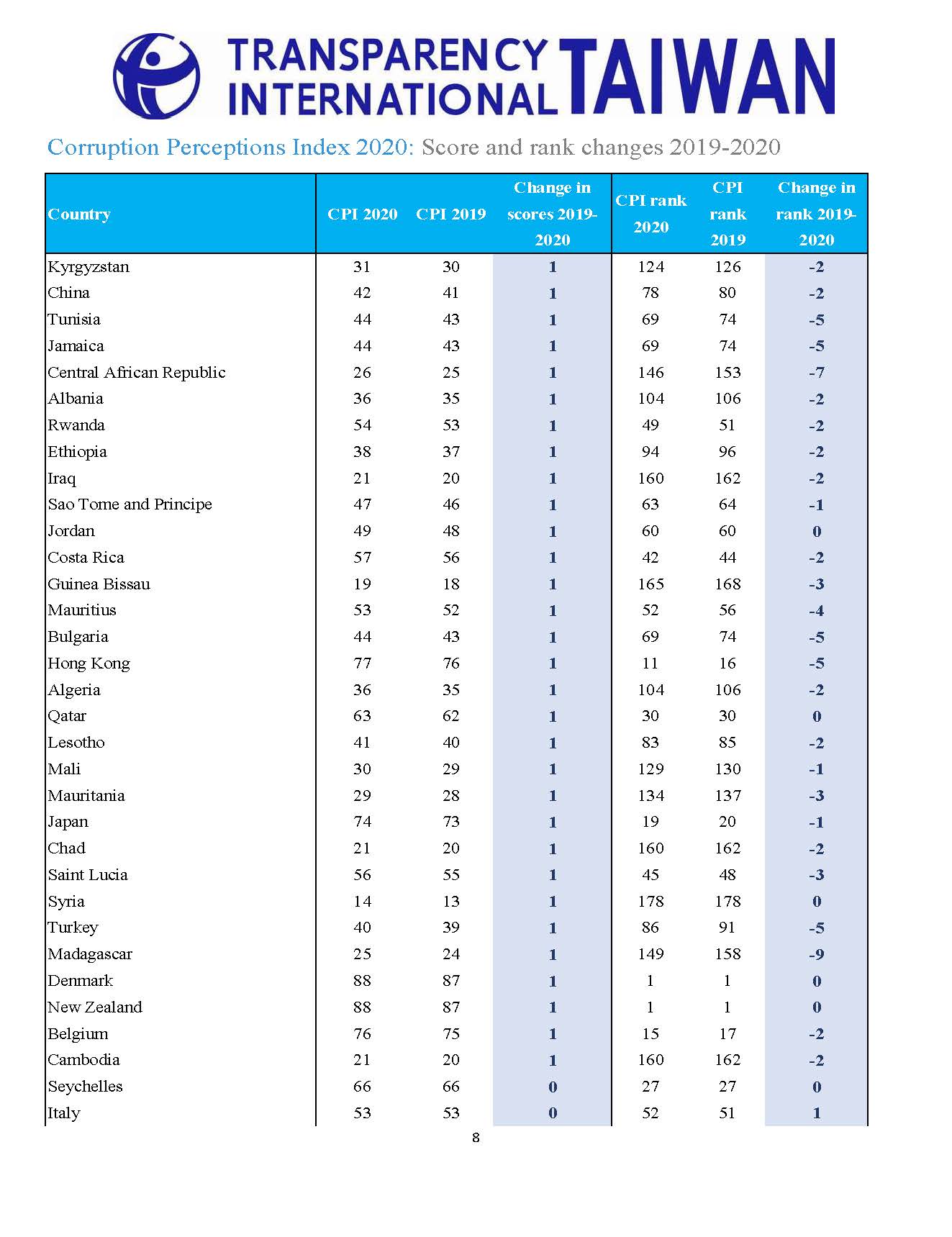 TRANSPARENCY INTERNATIONAL TAIWAN

Corruption Perceptions Index 2020: Score and rank changes 2019-2020

| Country | CPI 2020 | CPI 2019 | Change in scores 2019-2020 | CPI rank 2020 | CPI rank 2019 | Change in rank 2019-2020 |
|---|---|---|---|---|---|---|
| Kyrgyzstan | 31 | 30 | 1 | 124 | 126 | -2 |
| China | 42 | 41 | 1 | 78 | 80 | -2 |
| Tunisia | 44 | 43 | 1 | 69 | 74 | -5 |
| Jamaica | 44 | 43 | 1 | 69 | 74 | -5 |
| Central African Republic | 26 | 25 | 1 | 146 | 153 | -7 |
| Albania | 36 | 35 | 1 | 104 | 106 | -2 |
| Rwanda | 54 | 53 | 1 | 49 | 51 | -2 |
| Ethiopia | 38 | 37 | 1 | 94 | 96 | -2 |
| Iraq | 21 | 20 | 1 | 160 | 162 | -2 |
| Sao Tome and Principe | 47 | 46 | 1 | 63 | 64 | -1 |
| Jordan | 49 | 48 | 1 | 60 | 60 | 0 |
| Costa Rica | 57 | 56 | 1 | 42 | 44 | -2 |
| Guinea Bissau | 19 | 18 | 1 | 165 | 168 | -3 |
| Mauritius | 53 | 52 | 1 | 52 | 56 | -4 |
| Bulgaria | 44 | 43 | 1 | 69 | 74 | -5 |
| Hong Kong | 77 | 76 | 1 | 11 | 16 | -5 |
| Algeria | 36 | 35 | 1 | 104 | 106 | -2 |
| Qatar | 63 | 62 | 1 | 30 | 30 | 0 |
| Lesotho | 41 | 40 | 1 | 83 | 85 | -2 |
| Mali | 30 | 29 | 1 | 129 | 130 | -1 |
| Mauritania | 29 | 28 | 1 | 134 | 137 | -3 |
| Japan | 74 | 73 | 1 | 19 | 20 | -1 |
| Chad | 21 | 20 | 1 | 160 | 162 | -2 |
| Saint Lucia | 56 | 55 | 1 | 45 | 48 | -3 |
| Syria | 14 | 13 | 1 | 178 | 178 | 0 |
| Turkey | 40 | 39 | 1 | 86 | 91 | -5 |
| Madagascar | 25 | 24 | 1 | 149 | 158 | -9 |
| Denmark | 88 | 87 | 1 | 1 | 1 | 0 |
| New Zealand | 88 | 87 | 1 | 1 | 1 | 0 |
| Belgium | 76 | 75 | 1 | 15 | 17 | -2 |
| Cambodia | 21 | 20 | 1 | 160 | 162 | -2 |
| Seychelles | 66 | 66 | 0 | 27 | 27 | 0 |
| Italy | 53 | 53 | 0 | 52 | 51 | 1 |

8